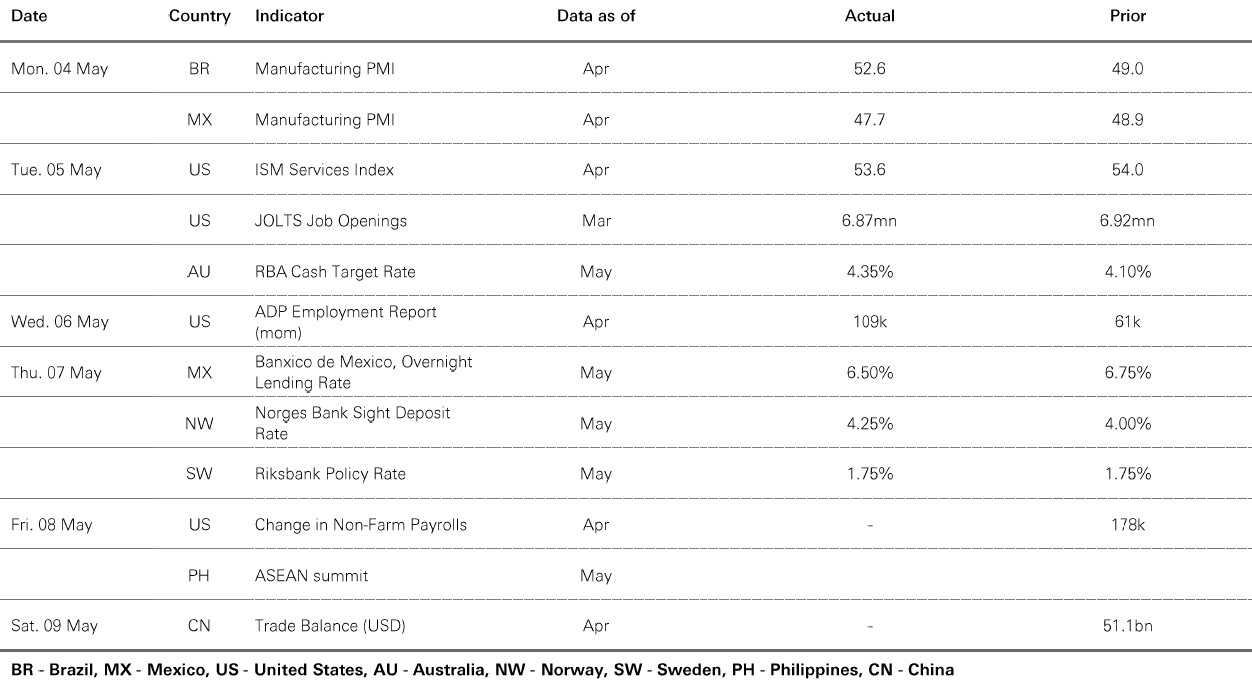 | Date | Country | Indicator | Data as of | Actual | Prior |
|---|---|---|---|---|---|
| Mon. 04 May | BR | Manufacturing PMI | Apr | 52.6 | 49.0 |
|  | MX | Manufacturing PMI | Apr | 47.7 | 48.9 |
| Tue. 05 May | US | ISM Services Index | Apr | 53.6 | 54.0 |
|  | US | JOLTS Job Openings | Mar | 6.87mn | 6.92mn |
|  | AU | RBA Cash Target Rate | May | 4.35% | 4.10% |
| Wed. 06 May | US | ADP Employment Report (mom) | Apr | 109k | 61k |
| Thu. 07 May | MX | Banxico de Mexico, Overnight Lending Rate | May | 6.50% | 6.75% |
|  | NW | Norges Bank Sight Deposit Rate | May | 4.25% | 4.00% |
|  | SW | Riksbank Policy Rate | May | 1.75% | 1.75% |
| Fri. 08 May | US | Change in Non-Farm Payrolls | Apr | - | 178k |
|  | PH | ASEAN summit | May |  |  |
| Sat. 09 May | CN | Trade Balance (USD) | Apr | - | 51.1bn |

BR - Brazil, MX - Mexico, US - United States, AU - Australia, NW - Norway, SW - Sweden, PH - Philippines, CN - China